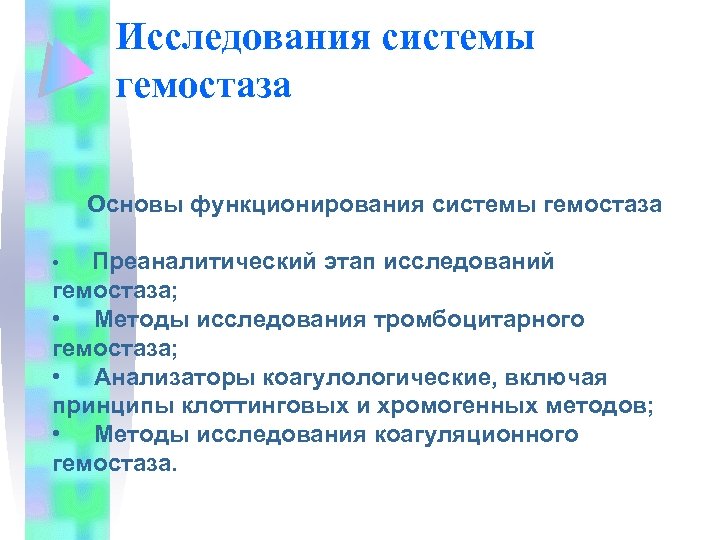 Исследования системы гемостаза

Основы функционирования системы гемостаза

• Преаналитический этап исследований гемостаза;
• Методы исследования тромбоцитарного гемостаза;
• Анализаторы коагулологические, включая принципы клоттинговых и хромогенных методов;
• Методы исследования коагуляционного гемостаза.